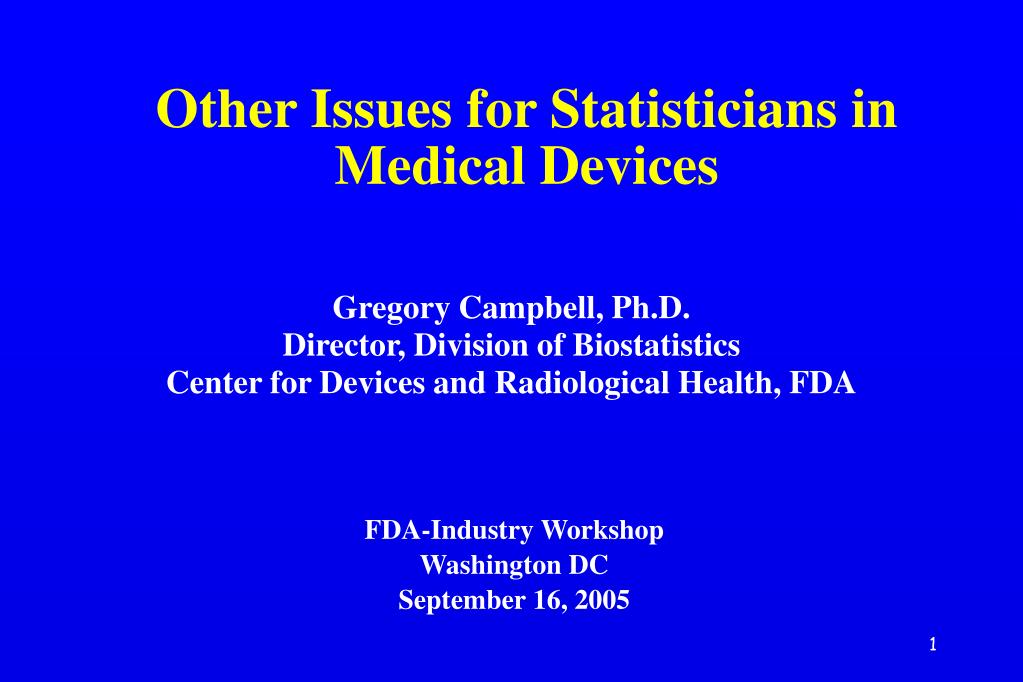 Other Issues for Statisticians in Medical Devices

Gregory Campbell, Ph.D.
Director, Division of Biostatistics
Center for Devices and Radiological Health, FDA

FDA-Industry Workshop
Washington DC
September 16, 2005

1